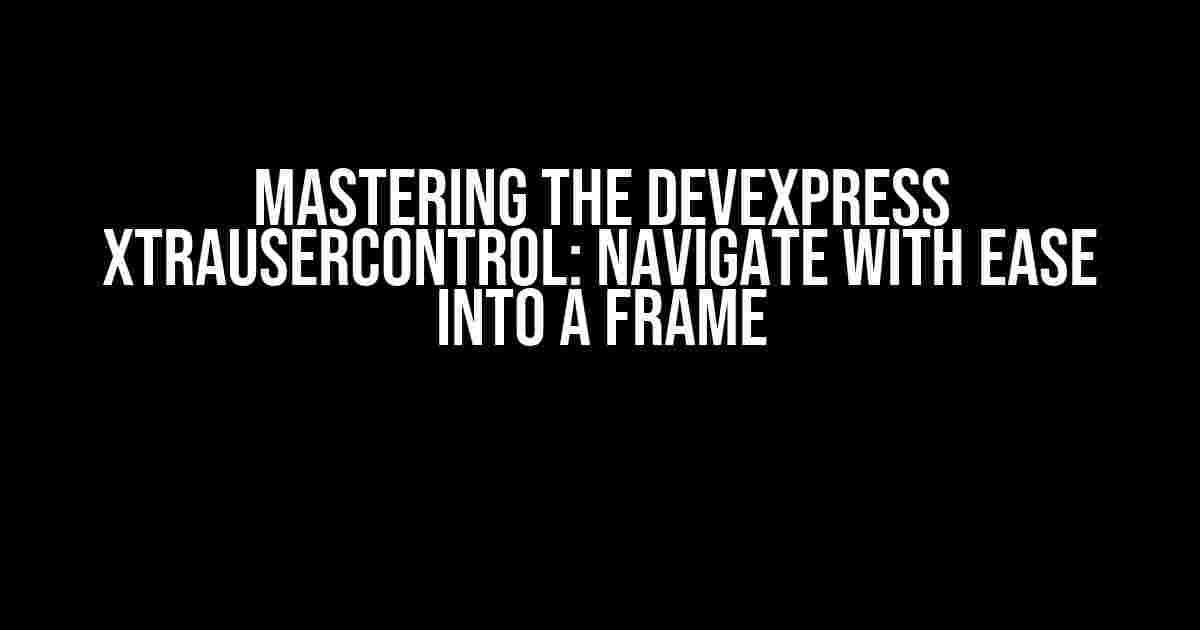 MASTERING THE DEVEXPRESS XTRAUSERCONTROL: NAVIGATE WITH EASE INTO A FRAME